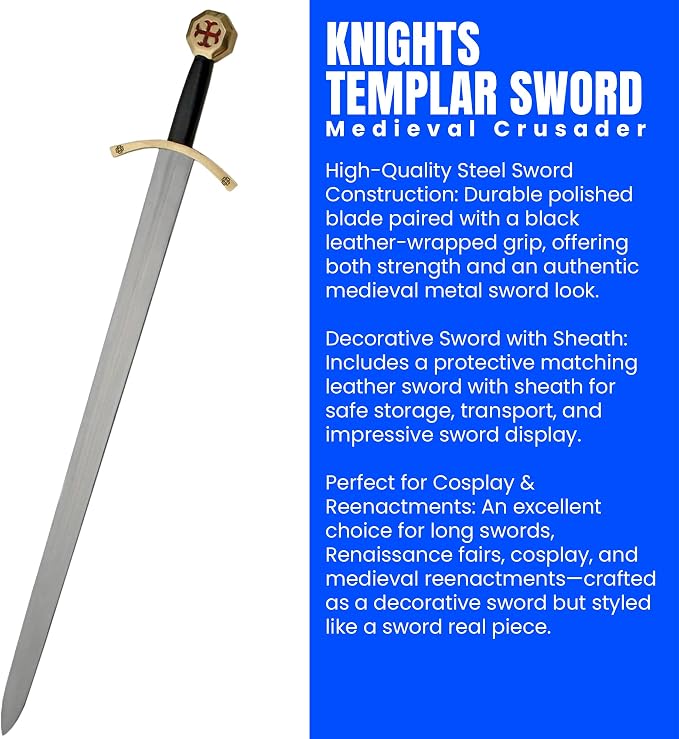 KNIGHTS TEMPLAR SWORD
Medieval Crusader

High-Quality Steel Sword Construction: Durable polished blade paired with a black leather-wrapped grip, offering both strength and an authentic medieval metal sword look.

Decorative Sword with Sheath: Includes a protective matching leather sword with sheath for safe storage, transport, and impressive sword display.

Perfect for Cosplay & Reenactments: An excellent choice for long swords, Renaissance fairs, cosplay, and medieval reenactments—crafted as a decorative sword but styled like a sword real piece.